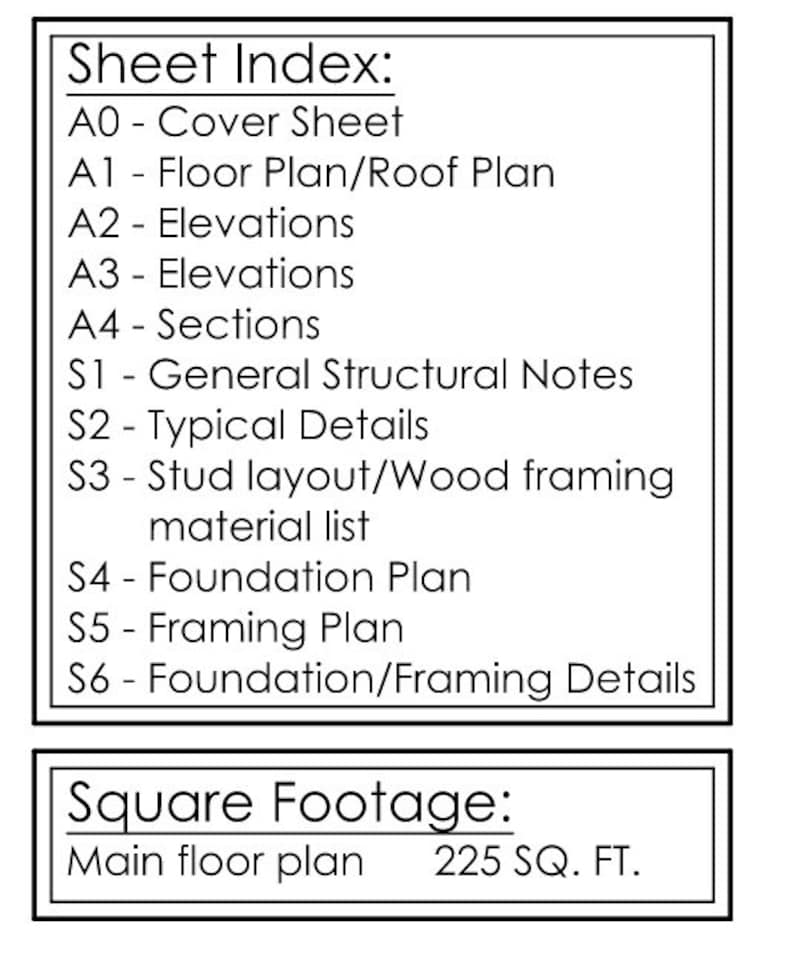 Sheet Index:
A0 - Cover Sheet
A1 - Floor Plan/Roof Plan
A2 - Elevations
A3 - Elevations
A4 - Sections
S1 - General Structural Notes
S2 - Typical Details
S3 - Stud layout/Wood framing material list
S4 - Foundation Plan
S5 - Framing Plan
S6 - Foundation/Framing Details

Square Footage:
Main floor plan 225 SQ. FT.